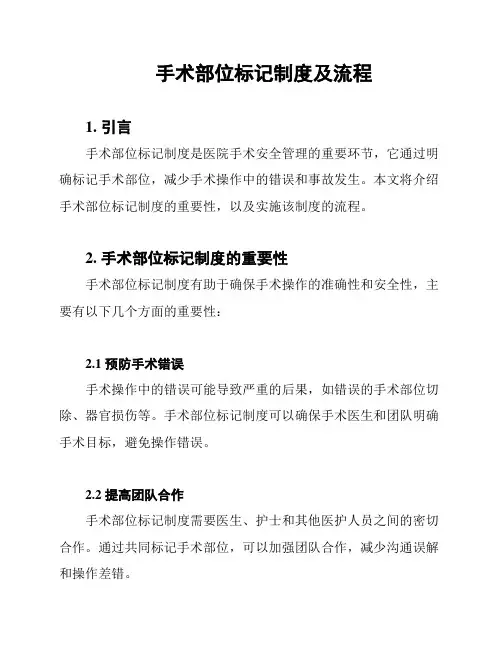 手术部位标记制度及流程

1. 引言

手术部位标记制度是医院手术安全管理的重要环节，它通过明确标记手术部位，减少手术操作中的错误和事故发生。本文将介绍手术部位标记制度的重要性，以及实施该制度的流程。

2. 手术部位标记制度的重要性

手术部位标记制度有助于确保手术操作的准确性和安全性，主要有以下几个方面的重要性：

2.1 预防手术错误

手术操作中的错误可能导致严重的后果，如错误的手术部位切除、器官损伤等。手术部位标记制度可以确保手术医生和团队明确手术目标，避免操作错误。

2.2 提高团队合作

手术部位标记制度需要医生、护士和其他医护人员之间的密切合作。通过共同标记手术部位，可以加强团队合作，减少沟通误解和操作差错。